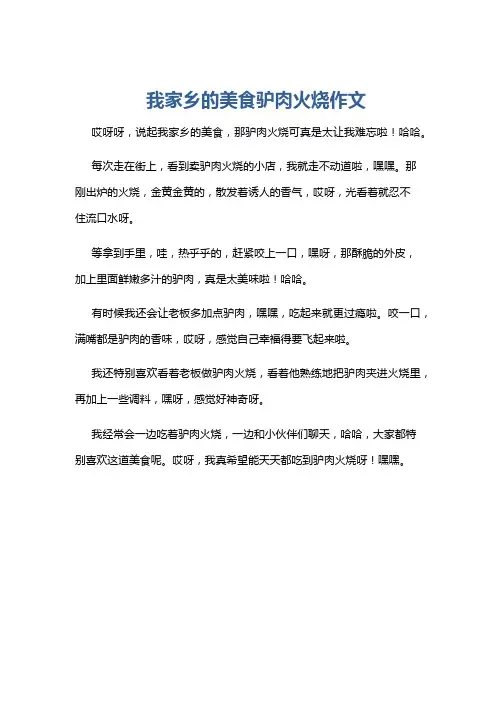 我家乡的美食驴肉火烧作文

哎呀呀，说起我家乡的美食，那驴肉火烧可真是太让我难忘啦！哈哈。

每次走在街上，看到卖驴肉火烧的小店，我就走不动道啦，嘿嘿。那刚出炉的火烧，金黄金黄的，散发着诱人的香气，哎呀，光看着就忍不住流口水呀。

等拿到手里，哇，热乎乎的，赶紧咬上一口，嘿呀，那酥脆的外皮，加上里面鲜嫩多汁的驴肉，真是太美味啦！哈哈。

有时候我还会让老板多加点驴肉，嘿嘿，吃起来就更过瘾啦。咬一口，满嘴都是驴肉的香味，哎呀，感觉自己幸福得要飞起来啦。

我还特别喜欢看着老板做驴肉火烧，看着他熟练地把驴肉夹进火烧里，再加上一些调料，嘿呀，感觉好神奇呀。

我经常会一边吃着驴肉火烧，一边和小伙伴们聊天，哈哈，大家都特别喜欢这道美食呢。哎呀，我真希望能天天都吃到驴肉火烧呀！嘿嘿。